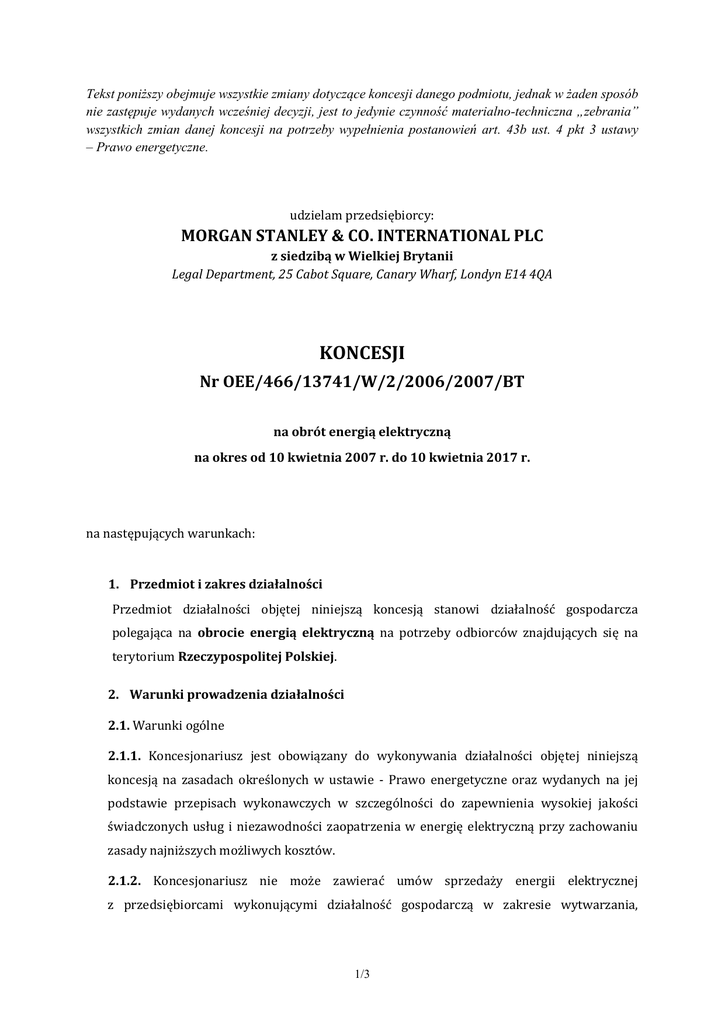 Tekst poniższy obejmuje wszystkie zmiany dotyczące koncesji danego podmiotu, jednak w żaden sposób nie zastępuje wydanych wcześniej decyzji, jest to jedynie czynność materialno-techniczna „zebrania” wszystkich zmian danej koncesji na potrzeby wypełnienia postanowień art. 43b ust. 4 pkt 3 ustawy – Prawo energetyczne.

udzielam przedsiębiorcy:
MORGAN STANLEY & CO. INTERNATIONAL PLC
z siedzibą w Wielkiej Brytanii
Legal Department, 25 Cabot Square, Canary Wharf, Londyn E14 4QA

KONCESJI
Nr OEE/466/13741/W/2/2006/2007/BT

na obrót energią elektryczną
na okres od 10 kwietnia 2007 r. do 10 kwietnia 2017 r.

na następujących warunkach:

1. Przedmiot i zakres działalności
Przedmiot działalności objętej niniejszą koncesją stanowi działalność gospodarcza polegająca na obrocie energią elektryczną na potrzeby odbiorców znajdujących się na terytorium Rzeczypospolitej Polskiej.

2. Warunki prowadzenia działalności

2.1. Warunki ogólne

2.1.1. Koncesjonariusz jest obowiązany do wykonywania działalności objętej niniejszą koncesją na zasadach określonych w ustawie - Prawo energetyczne oraz wydanych na jej podstawie przepisach wykonawczych w szczególności do zapewnienia wysokiej jakości świadczonych usług i niezawodności zaopatrzenia w energię elektryczną przy zachowaniu zasady najniższych możliwych kosztów.

2.1.2. Koncesjonariusz nie może zawierać umów sprzedaży energii elektrycznej z przedsiębiorcami wykonującymi działalność gospodarczą w zakresie wytwarzania,

1/3